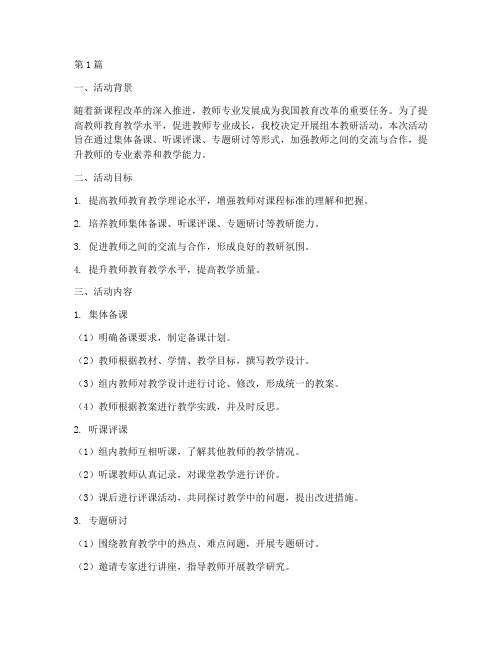 第1篇

一、活动背景

随着新课程改革的深入推进，教师专业发展成为我国教育改革的重要任务。为了提高教师教育教学水平，促进教师专业成长，我校决定开展组本教研活动。本次活动旨在通过集体备课、听课评课、专题研讨等形式，加强教师之间的交流与合作，提升教师的专业素养和教学能力。

二、活动目标

1. 提高教师教育教学理论水平，增强教师对课程标准的理解和把握。

2. 培养教师集体备课、听课评课、专题研讨等教研能力。

3. 促进教师之间的交流与合作，形成良好的教研氛围。

4. 提升教师教育教学水平，提高教学质量。

三、活动内容

1. 集体备课

（1）明确备课要求，制定备课计划。

（2）教师根据教材、学情、教学目标，撰写教学设计。

（3）组内教师对教学设计进行讨论、修改，形成统一的教案。

（4）教师根据教案进行教学实践，并及时反思。

2. 听课评课

（1）组内教师互相听课，了解其他教师的教学情况。

（2）听课教师认真记录，对课堂教学进行评价。

（3）课后进行评课活动，共同探讨教学中的问题，提出改进措施。

3. 专题研讨

（1）围绕教育教学中的热点、难点问题，开展专题研讨。

（2）邀请专家进行讲座，指导教师开展教学研究。